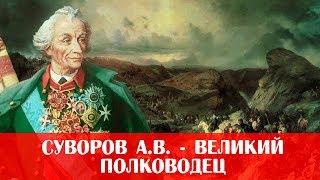 СУВОРОВ А.В. - ВЕЛИКИЙ ПОЛКОВОДЕЦ